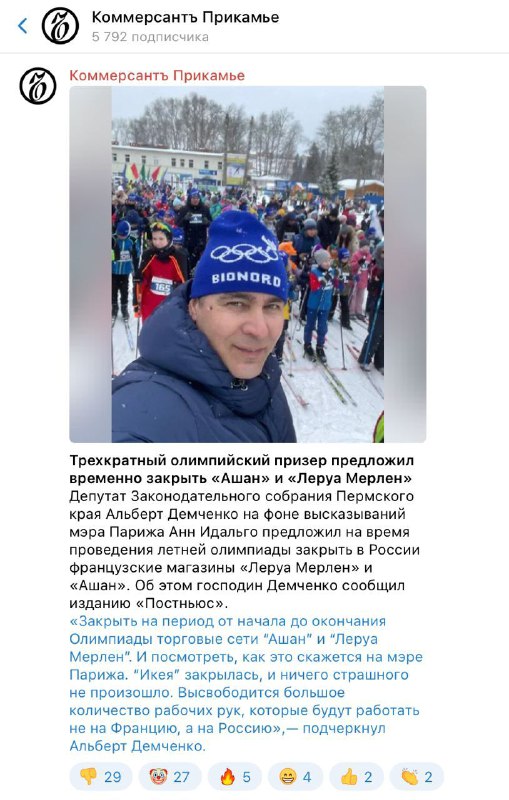 Коммерсантъ Прикамье
5 792 подписчика

Коммерсантъ Прикамье

BIONORD

165

Трехкратный олимпийский призер предложил временно закрыть «Ашан» и «Леруа Мерлен»
Депутат Законодательного собрания Пермского края Альберт Демченко на фоне высказываний мэра Парижа Анн Идальго предложил на время проведения летней олимпиады закрыть в России французские магазины «Леруа Мерлен» и «Ашан». Об этом господин Демченко сообщил изданию «Постньюс».
«Закрыть на период от начала до окончания Олимпиады торговые сети "Ашан" и "Леруа Мерлен". И посмотреть, как это скажется на мэре Парижа. "Икея" закрылась, и ничего страшного не произошло. Высвободится большое количество рабочих рук, которые будут работать не на Францию, а на Россию»,— подчеркнул Альберт Демченко.

👎 29 🤡 27 🔥 5 😁 4 👍 2 👏 2